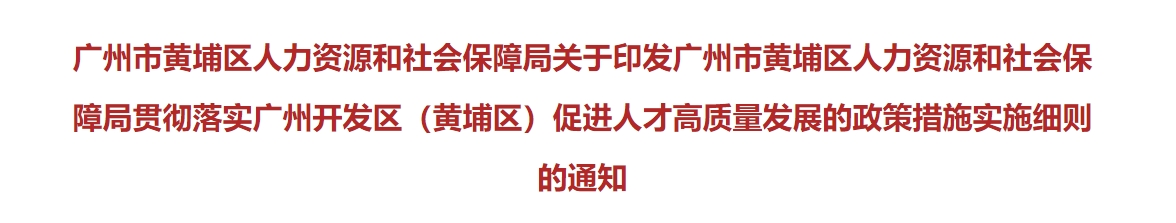 广州市黄埔区人力资源和社会保障局关于印发广州市黄埔区人力资源和社会保障局贯彻落实广州开发区（黄埔区）促进人才高质量发展的政策措施实施细则的通知